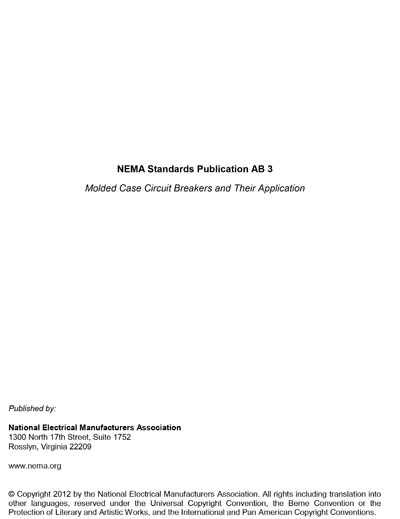 NEMA Standards Publication AB 3

Molded Case Circuit Breakers and Their Application

Published by:

National Electrical Manufacturers Association
1300 North 17th Street, Suite 1752
Rosslyn, Virginia 22209

www.nema.org

© Copyright 2012 by the National Electrical Manufacturers Association. All rights including translation into other languages, reserved under the Universal Copyright Convention, the Berne Convention or the Protection of Literary and Artistic Works, and the International and Pan American Copyright Conventions.